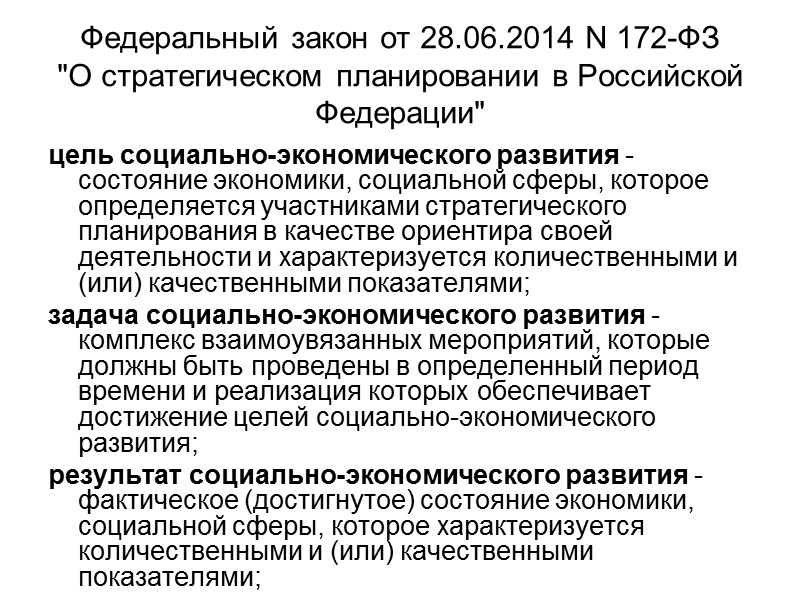 Федеральный закон от 28.06.2014 N 172-ФЗ "О стратегическом планировании в Российской Федерации"

цель социально-экономического развития - состояние экономики, социальной сферы, которое определяется участниками стратегического планирования в качестве ориентира своей деятельности и характеризуется количественными и (или) качественными показателями;

задача социально-экономического развития - комплекс взаимоувязанных мероприятий, которые должны быть проведены в определенный период времени и реализация которых обеспечивает достижение целей социально-экономического развития;

результат социально-экономического развития - фактическое (достигнутое) состояние экономики, социальной сферы, которое характеризуется количественными и (или) качественными показателями;